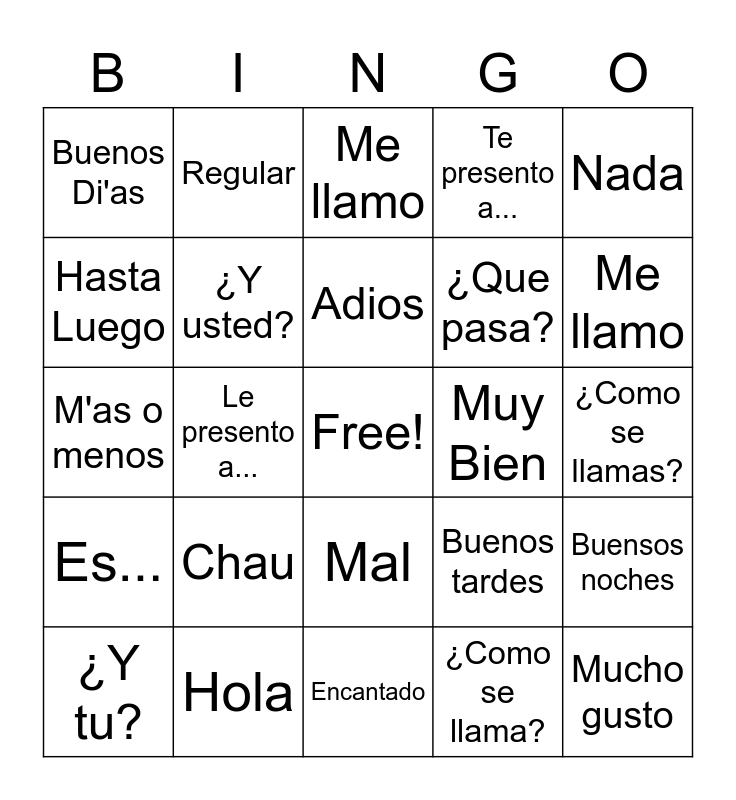 | B | I | N | G | O |
|---|---|---|---|---|
| Buenos Di'as | Regular | Me llamo | Te presento a... | Nada |
| Hasta Luego | ¿Y usted? | Adios | ¿Que pasa? | Me llamo |
| M'as o menos | Le presento a... | Free! | Muy Bien | ¿Como se llamas? |
| Es... | Chau | Mal | Buenos tardes | Buensos noches |
| ¿Y tu? | Hola | Encantado | ¿Como se llama? | Mucho gusto |